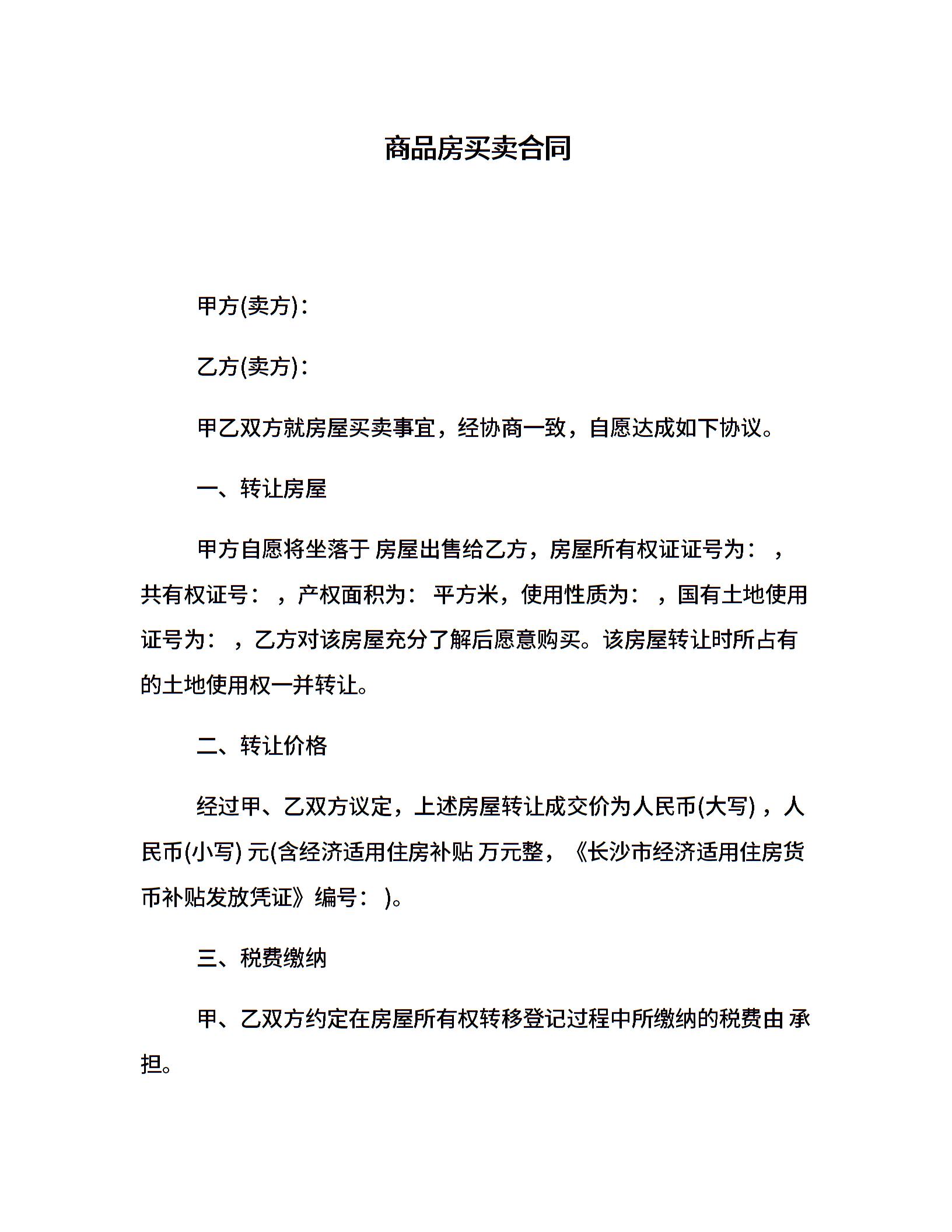 商品房买卖合同

甲方(卖方)：

乙方(卖方)：

甲乙双方就房屋买卖事宜，经协商一致，自愿达成如下协议。

一、转让房屋

甲方自愿将坐落于 房屋出售给乙方，房屋所有权证证号为： ，共有权证号： ，产权面积为： 平方米，使用性质为： ，国有土地使用证号为： ，乙方对该房屋充分了解后愿意购买。该房屋转让时所占有的土地使用权一并转让。

二、转让价格

经过甲、乙双方议定，上述房屋转让成交价为人民币(大写) ，人民币(小写) 元(含经济适用住房补贴 万元整，《长沙市经济适用住房货币补贴发放凭证》编号： )。

三、税费缴纳

甲、乙双方约定在房屋所有权转移登记过程中所缴纳的税费由 承担。